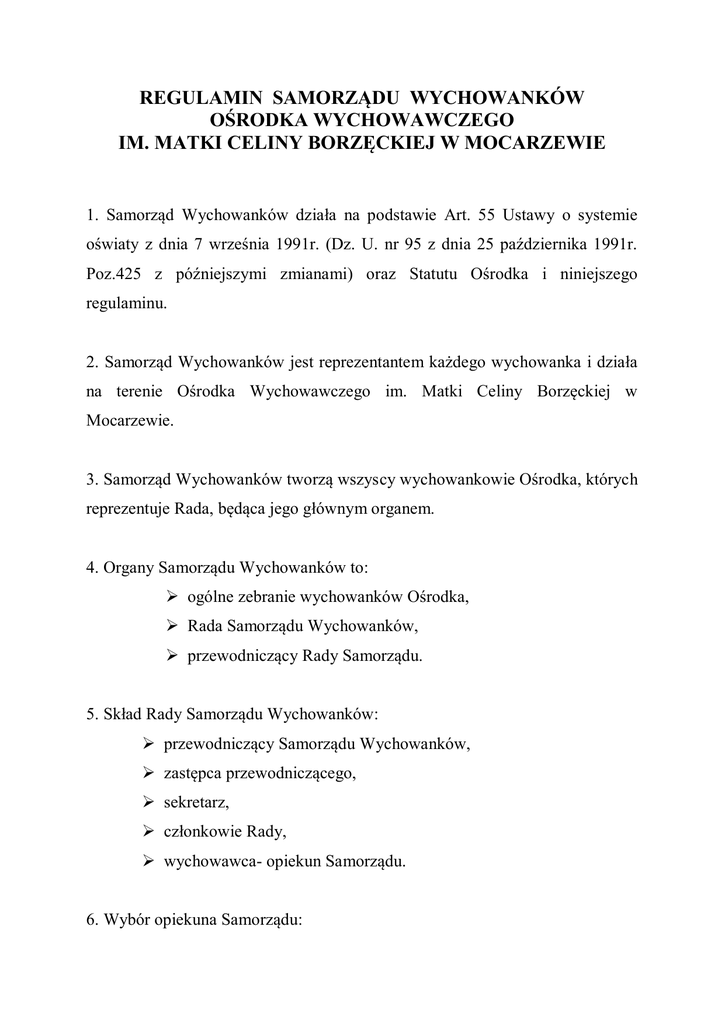 REGULAMIN SAMORZĄDU WYCHOWANKÓW
OŚRODKA WYCHOWAWCZEGO
IM. MATKI CELINY BORZĘCKIEJ W MOCARZEWIE

1. Samorząd Wychowanków działa na podstawie Art. 55 Ustawy o systemie oświaty z dnia 7 września 1991r. (Dz. U. nr 95 z dnia 25 października 1991r. Poz.425 z późniejszymi zmianami) oraz Statutu Ośrodka i niniejszego regulaminu.

2. Samorząd Wychowanków jest reprezentantem każdego wychowanka i działa na terenie Ośrodka Wychowawczego im. Matki Celiny Borzęckiej w Mocarzewie.

3. Samorząd Wychowanków tworzą wszyscy wychowankowie Ośrodka, których reprezentuje Rada, będąca jego głównym organem.

4. Organy Samorządu Wychowanków to:
➢ ogólne zebranie wychowanków Ośrodka,
➢ Rada Samorządu Wychowanków,
➢ przewodniczący Rady Samorządu.

5. Skład Rady Samorządu Wychowanków:
➢ przewodniczący Samorządu Wychowanków,
➢ zastępca przewodniczącego,
➢ sekretarz,
➢ członkowie Rady,
➢ wychowawca- opiekun Samorządu.

6. Wybór opiekuna Samorządu: